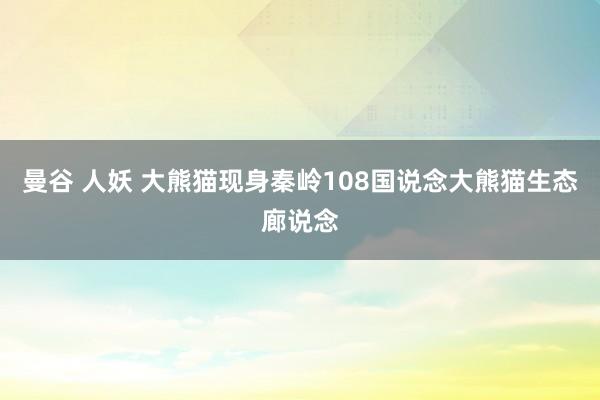 曼谷 人妖 大熊猫现身秦岭108国说念大熊猫生态廊说念